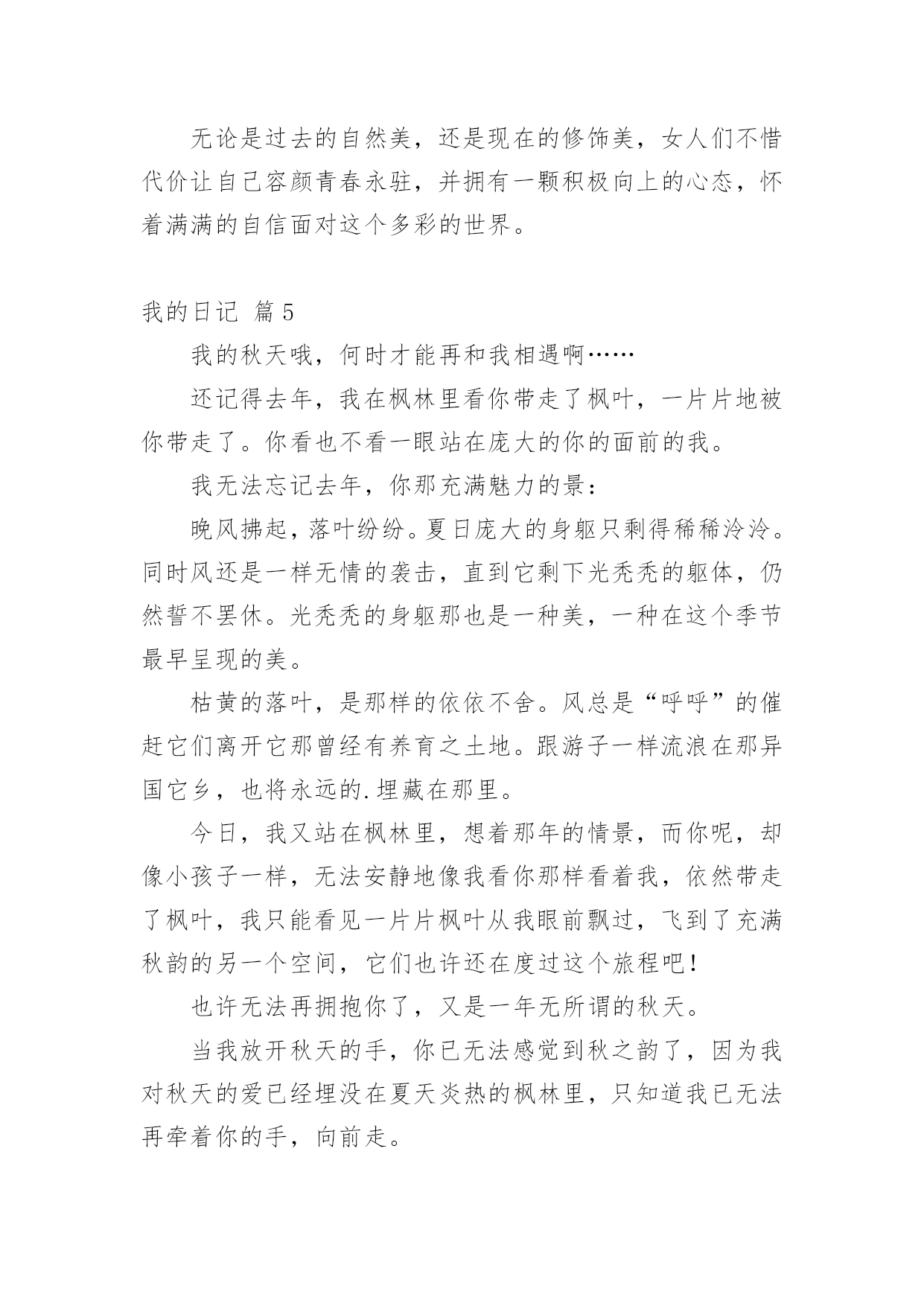 无论是过去的自然美，还是现在的修饰美，女人们不惜代价让自己容颜青春永驻，并拥有一颗积极向上的心态，怀着满满的自信面对这个多彩的世界。

我的日记 篇5

我的秋天哦，何时才能再和我相遇啊……

还记得去年，我在枫林里看你带走了枫叶，一片片地被你带走了。你看也不看一眼站在庞大的你的面前的我。

我无法忘记去年，你那充满魅力的景：

晚风拂起，落叶纷纷。夏日庞大的身躯只剩得稀稀泠泠。同时风还是一样无情的袭击，直到它剩下光秃秃的躯体，仍然誓不罢休。光秃秃的身躯那也是一种美，一种在这个季节最早呈现的美。

枯黄的落叶，是那样的依依不舍。风总是“呼呼”的催赶它们离开它那曾经有养育之土地。跟游子一样流浪在那异国它乡，也将永远的.埋藏在那里。

今日，我又站在枫林里，想着那年的情景，而你呢，却像小孩子一样，无法安静地像我看你那样看着我，依然带走了枫叶，我只能看见一片片枫叶从我眼前飘过，飞到了充满秋韵的另一个空间，它们也许还在度过这个旅程吧！

也许无法再拥抱你了，又是一年无所谓的秋天。

当我放开秋天的手，你已无法感觉到秋之韵了，因为我对秋天的爱已经埋没在夏天炎热的枫林里，只知道我已无法再牵着你的手，向前走。